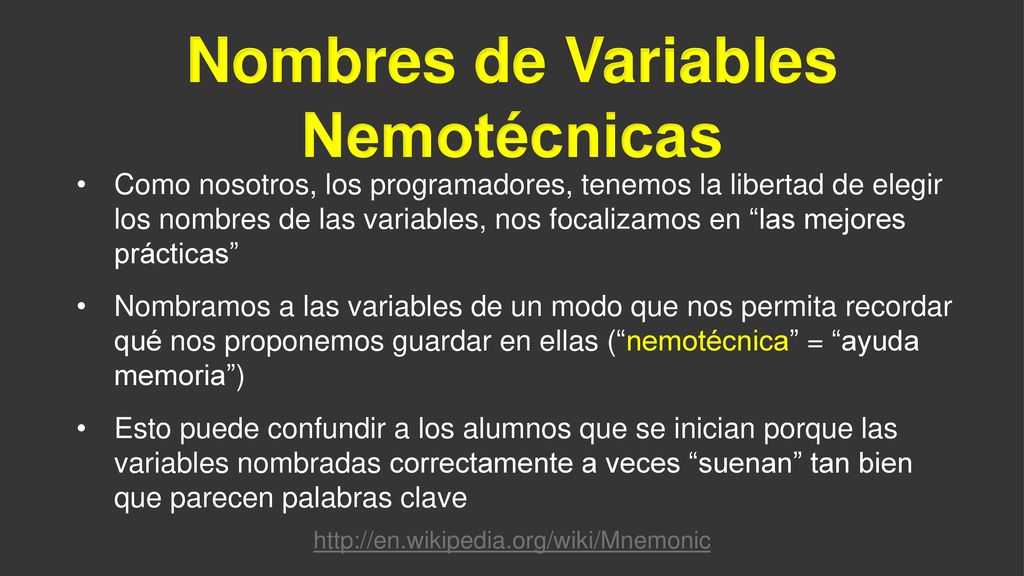 Nombres de Variables Nemotécnicas

• Como nosotros, los programadores, tenemos la libertad de elegir los nombres de las variables, nos focalizamos en “las mejores prácticas”

• Nombramos a las variables de un modo que nos permita recordar qué nos proponemos guardar en ellas (“nemotécnica” = “ayuda memoria”)

• Esto puede confundir a los alumnos que se inician porque las variables nombradas correctamente a veces “suenan” tan bien que parecen palabras clave

http://en.wikipedia.org/wiki/Mnemonic